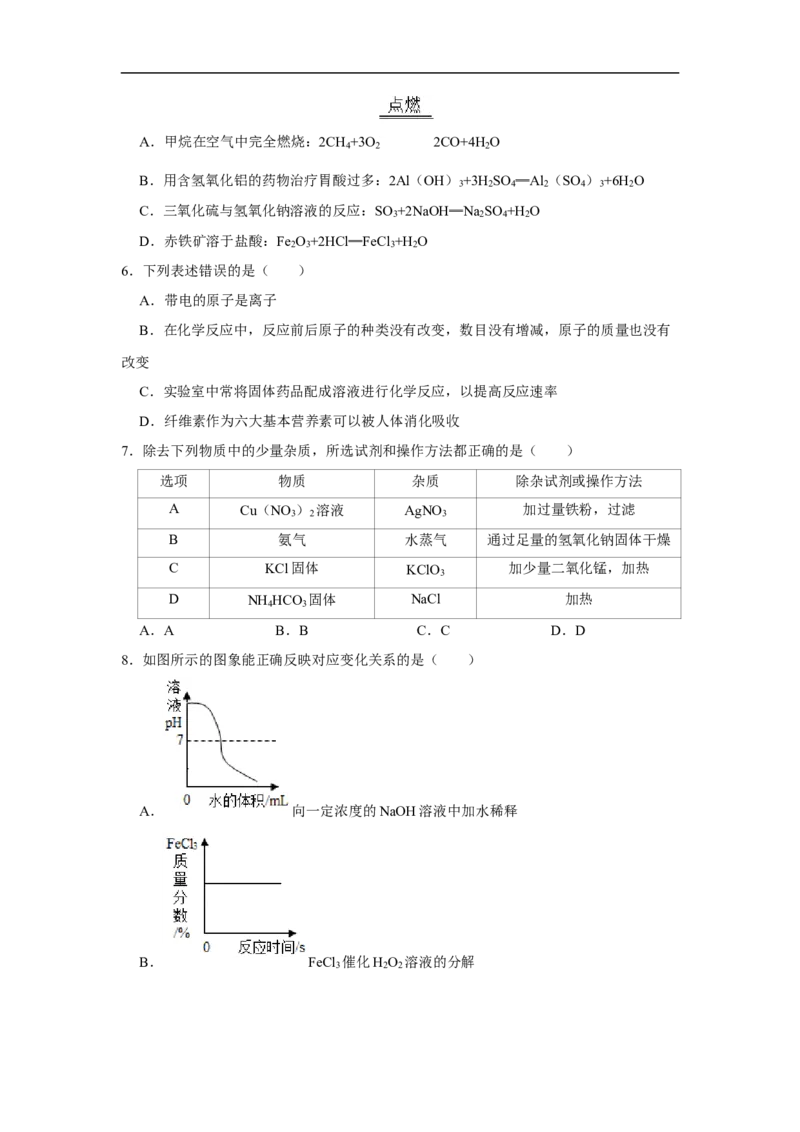 点燃

A．甲烷在空气中完全燃烧：$2CH_4+3O_2$ $2CO+4H_2O$

B．用含氢氧化铝的药物治疗胃酸过多：$2Al(OH)_3+3H_2SO_4═Al_2(SO_4)_3+6H_2O$

C．三氧化硫与氢氧化钠溶液的反应：$SO_3+2NaOH═Na_2SO_4+H_2O$

D．赤铁矿溶于盐酸：$Fe_2O_3+2HCl═FeCl_3+H_2O$

6．下列表述错误的是（　　）

A．带电的原子是离子

B．在化学反应中，反应前后原子的种类没有改变，数目没有增减，原子的质量也没有改变

C．实验室中常将固体药品配成溶液进行化学反应，以提高反应速率

D．纤维素作为六大基本营养素可以被人体消化吸收

7．除去下列物质中的少量杂质，所选试剂和操作方法都正确的是（　　）

| 选项 | 物质 | 杂质 | 除杂试剂或操作方法 |
|---|---|---|---|
| A | $Cu(NO_3)_2$溶液 | $AgNO_3$ | 加过量铁粉，过滤 |
| B | 氨气 | 水蒸气 | 通过足量的氢氧化钠固体干燥 |
| C | KCl固体 | $KClO_3$ | 加少量二氧化锰，加热 |
| D | $NH_4HCO_3$固体 | NaCl | 加热 |

A．A　B．B　C．C　D．D

8．如图所示的图象能正确反映对应变化关系的是（　　）

溶液pH
7
0 水的体积/mL

A．向一定浓度的NaOH溶液中加水稀释

$FeCl_3$质量分数/%
0 反应时间/s

B．$FeCl_3$催化$H_2O_2$溶液的分解